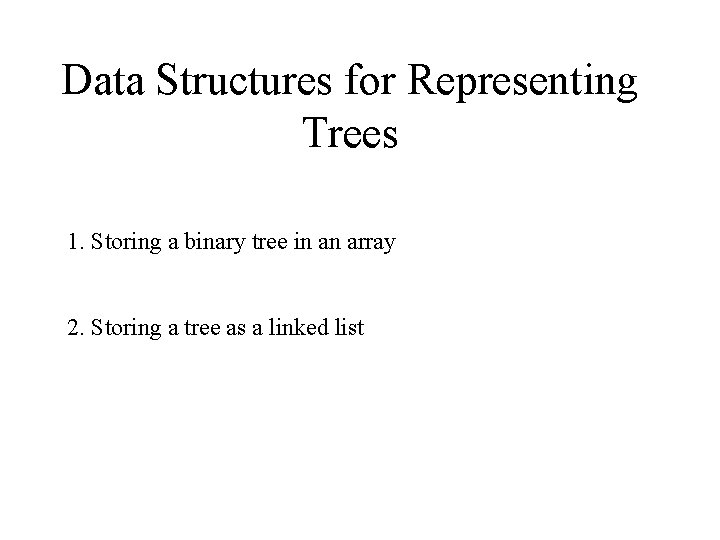 Data Structures for Representing Trees

1. Storing a binary tree in an array

2. Storing a tree as a linked list